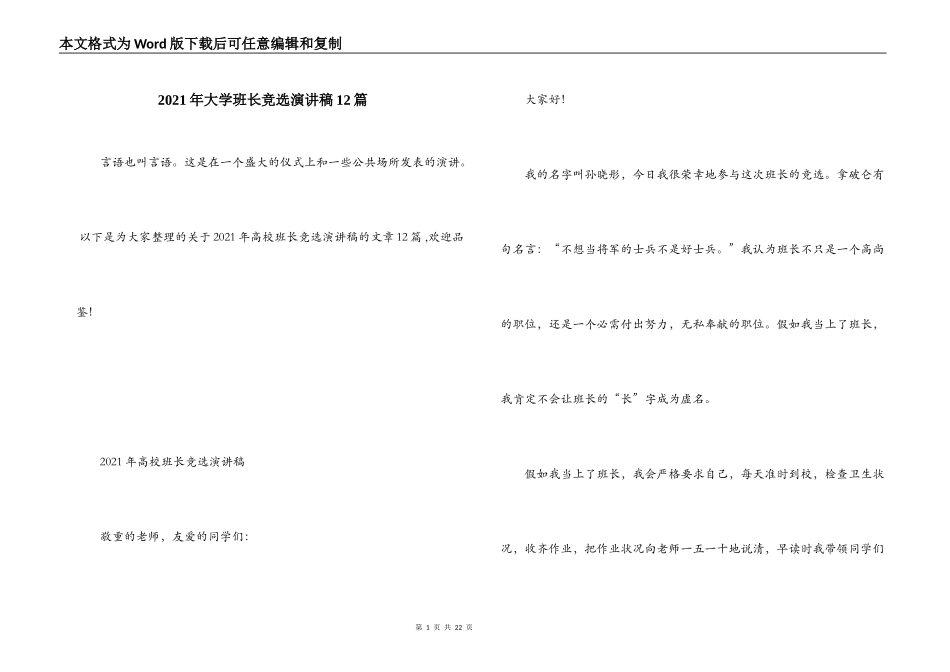 本文格式为Word版下载后可任意编辑和复制

2021年大学班长竞选演讲稿12篇

言语也叫言语。这是在一个盛大的仪式上和一些公共场所发表的演讲。

以下是为大家整理的关于2021年高校班长竞选演讲稿的文章12篇 ,欢迎品鉴!

2021年高校班长竞选演讲稿

敬重的老师，友爱的同学们:

大家好!

我的名字叫孙晓彤，今日我很荣幸地参与这次班长的竞选。拿破仑有句名言：“不想当将军的士兵不是好士兵。”我认为班长不只是一个高尚的职位，还是一个必需付出努力，无私奉献的职位。假如我当上了班长，我肯定不会让班长的“长”字成为虚名。

假如我当上了班长，我会严格要求自己，每天准时到校，检查卫生状况，收齐作业，把作业状况向老师一五一十地说清，早读时我带领同学们

第 1 页 共 22 页